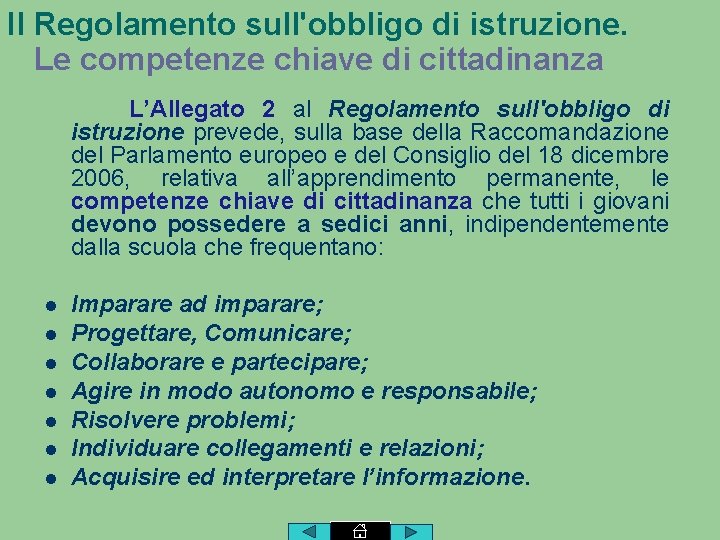 Il Regolamento sull'obbligo di istruzione.
Le competenze chiave di cittadinanza

L'Allegato 2 al Regolamento sull'obbligo di istruzione prevede, sulla base della Raccomandazione del Parlamento europeo e del Consiglio del 18 dicembre 2006, relativa all'apprendimento permanente, le competenze chiave di cittadinanza che tutti i giovani devono possedere a sedici anni, indipendentemente dalla scuola che frequentano:

- Imparare ad imparare;
- Progettare, Comunicare;
- Collaborare e partecipare;
- Agire in modo autonomo e responsabile;
- Risolvere problemi;
- Individuare collegamenti e relazioni;
- Acquisire ed interpretare l'informazione.